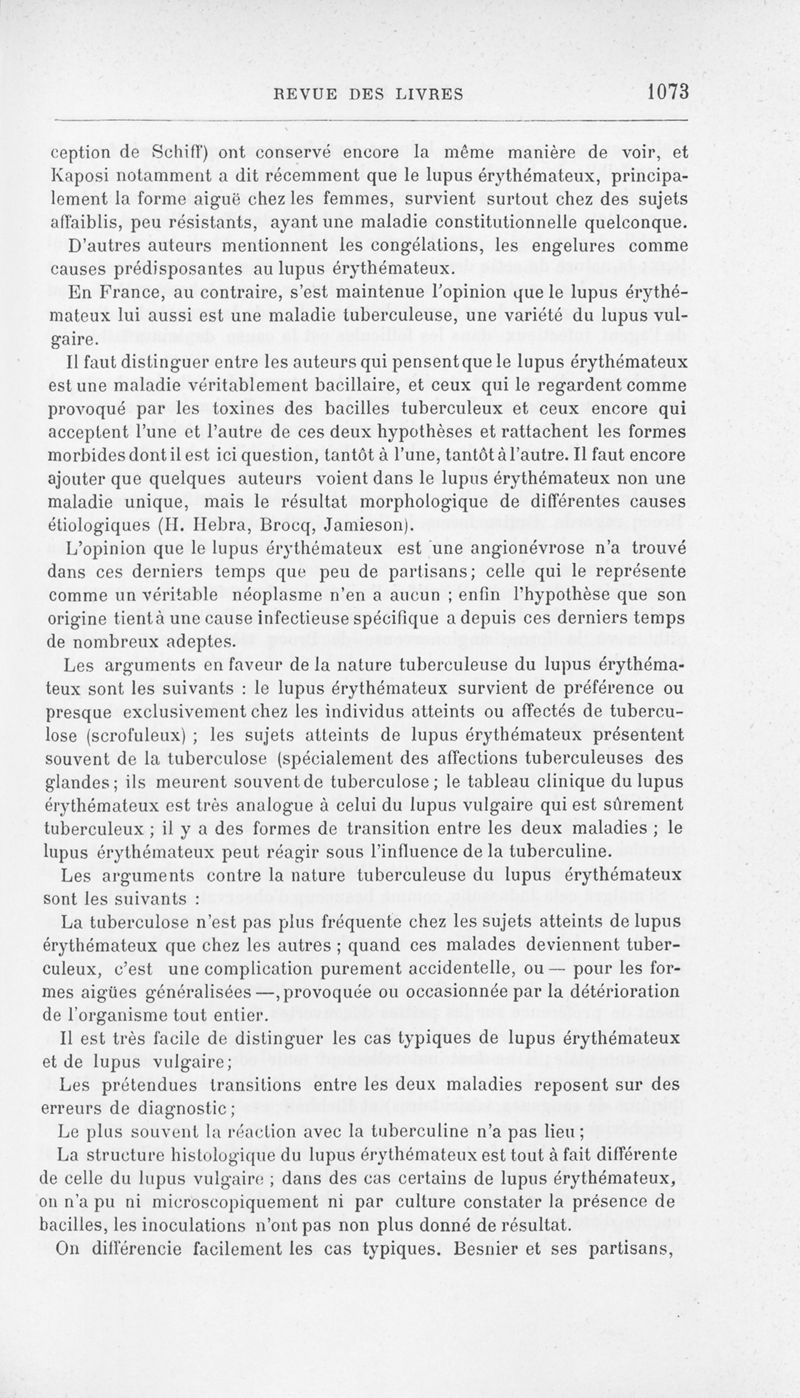 REVUE DES LIVRES 1073

ception de Schiff) ont conservé encore la même manière de voir, et Kaposi notamment a dit récemment que le lupus érythémateux, principalement la forme aiguë chez les femmes, survient surtout chez des sujets affaiblis, peu résistants, ayant une maladie constitutionnelle quelconque. D'autres auteurs mentionnent les congélations, les engelures comme causes prédisposantes au lupus érythémateux.

En France, au contraire, s'est maintenue l'opinion que le lupus érythémateux lui aussi est une maladie tuberculeuse, une variété du lupus vulgaire.

Il faut distinguer entre les auteurs qui pensent que le lupus érythémateux est une maladie véritablement bacillaire, et ceux qui le regardent comme provoqué par les toxines des bacilles tuberculeux et ceux encore qui acceptent l'une et l'autre de ces deux hypothèses et rattachent les formes morbides dont il est ici question, tantôt à l'une, tantôt à l'autre. Il faut encore ajouter que quelques auteurs voient dans le lupus érythémateux non une maladie unique, mais le résultat morphologique de différentes causes étiologiques (H. Hebra, Brocq, Jamieson).

L'opinion que le lupus érythémateux est une angionévrose n'a trouvé dans ces derniers temps que peu de partisans; celle qui le représente comme un véritable néoplasme n'en a aucun ; enfin l'hypothèse que son origine tient à une cause infectieuse spécifique a depuis ces derniers temps de nombreux adeptes.

Les arguments en faveur de la nature tuberculeuse du lupus érythémateux sont les suivants : le lupus érythémateux survient de préférence ou presque exclusivement chez les individus atteints ou affectés de tuberculose (scrofuleux) ; les sujets atteints de lupus érythémateux présentent souvent de la tuberculose (spécialement des affections tuberculeuses des glandes; ils meurent souvent de tuberculose; le tableau clinique du lupus érythémateux est très analogue à celui du lupus vulgaire qui est sûrement tuberculeux ; il y a des formes de transition entre les deux maladies ; le lupus érythémateux peut réagir sous l'influence de la tuberculine.

Les arguments contre la nature tuberculeuse du lupus érythémateux sont les suivants :

La tuberculose n'est pas plus fréquente chez les sujets atteints de lupus érythémateux que chez les autres ; quand ces malades deviennent tuberculeux, c'est une complication purement accidentelle, ou — pour les formes aigües généralisées —, provoquée ou occasionnée par la détérioration de l'organisme tout entier.

Il est très facile de distinguer les cas typiques de lupus érythémateux et de lupus vulgaire;

Les prétendues transitions entre les deux maladies reposent sur des erreurs de diagnostic;

Le plus souvent la réaction avec la tuberculine n'a pas lieu;

La structure histologique du lupus érythémateux est tout à fait différente de celle du lupus vulgaire ; dans des cas certains de lupus érythémateux, on n'a pu ni microscopiquement ni par culture constater la présence de bacilles, les inoculations n'ont pas non plus donné de résultat.

On différencie facilement les cas typiques. Besnier et ses partisans,